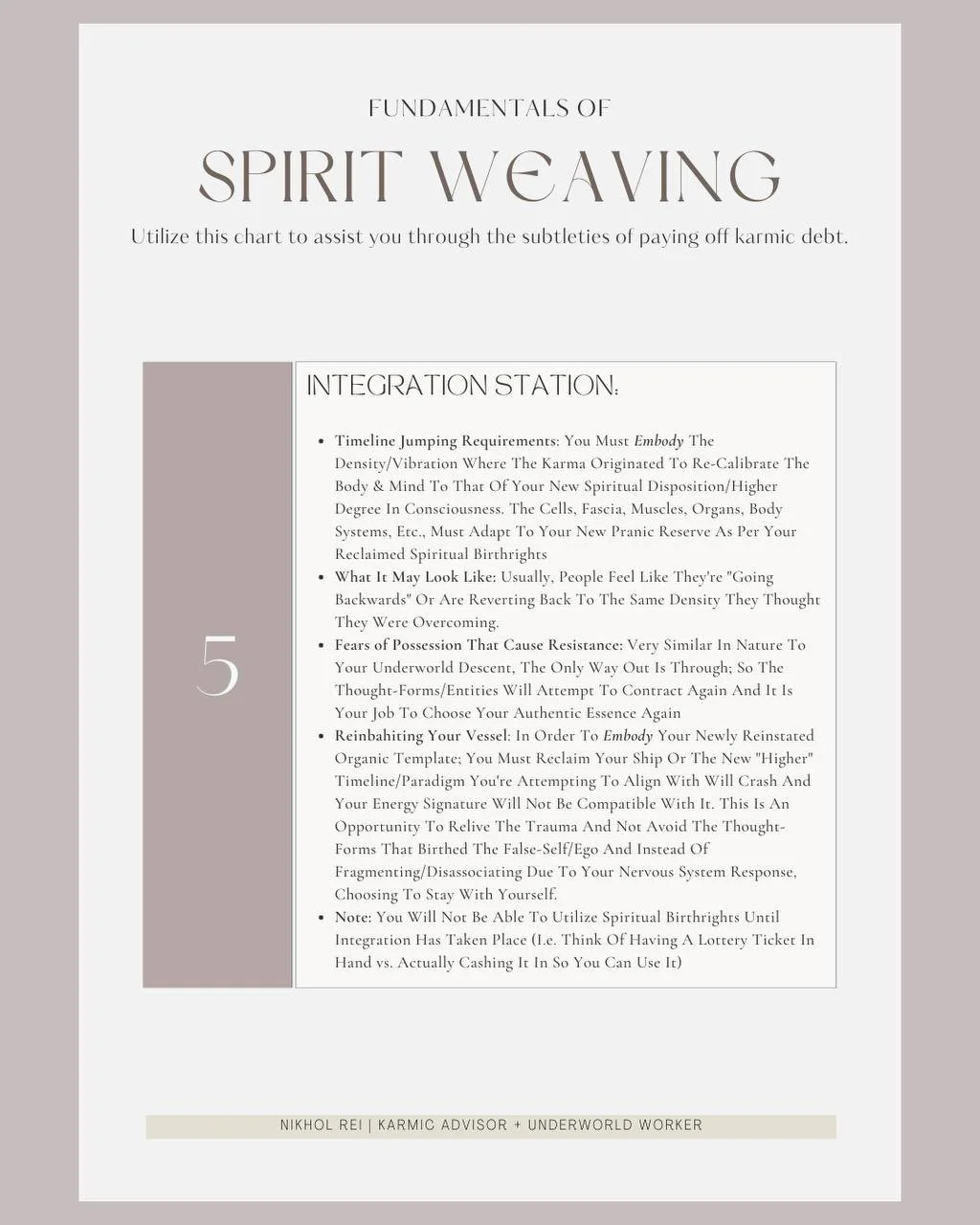 FUNDAMENTALS OF

SPIRIT WEAVING

Utilize this chart to assist you through the subtleties of paying off karmic debt.

5

INTEGRATION STATION:

• Timeline Jumping Requirements: You Must Embody The Density/Vibration Where The Karma Originated To Re-Calibrate The Body & Mind To That Of Your New Spiritual Disposition/Higher Degree In Consciousness. The Cells, Fascia, Muscles, Organs, Body Systems, Etc., Must Adapt To Your New Pranic Reserve As Per Your Reclaimed Spiritual Birthrights
• What It May Look Like: Usually, People Feel Like They're "Going Backwards" Or Are Reverting Back To The Same Density They Thought They Were Overcoming.
• Fears of Possession That Cause Resistance: Very Similar In Nature To Your Underworld Descent, The Only Way Out Is Through; So The Thought-Forms/Entities Will Attempt To Contract Again And It Is Your Job To Choose Your Authentic Essence Again
• Reinbahiting Your Vessel: In Order To Embody Your Newly Reinstated Organic Template; You Must Reclaim Your Ship Or The New "Higher" Timeline/Paradigm You're Attempting To Align With Will Crash And Your Energy Signature Will Not Be Compatible With It. This Is An Opportunity To Relive The Trauma And Not Avoid The Thought-Forms That Birthed The False-Self/Ego And Instead Of Fragmenting/Disassociating Due To Your Nervous System Response, Choosing To Stay With Yourself.
• Note: You Will Not Be Able To Utilize Spiritual Birthrights Until Integration Has Taken Place (I.e. Think Of Having A Lottery Ticket In Hand vs. Actually Cashing It In So You Can Use It)

NIKHOL REI | KARMIC ADVISOR + UNDERWORLD WORKER